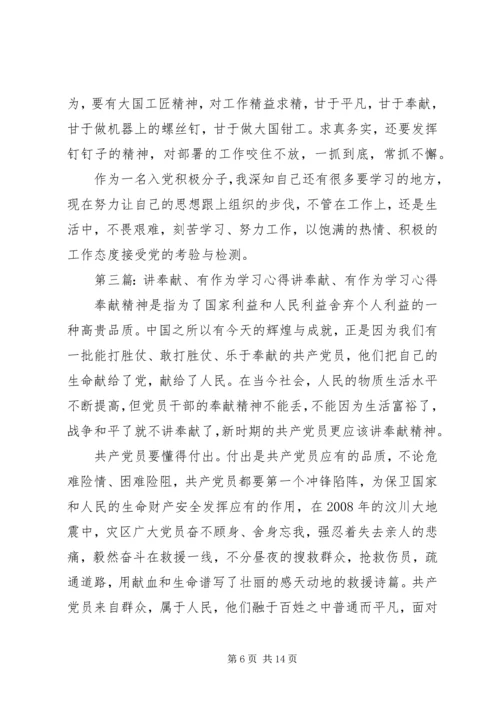 为，要有大国工匠精神，对工作精益求精，甘于平凡，甘于奉献，甘于做机器上的螺丝钉，甘于做大国钳工。求真务实，还要发挥钉钉子的精神，对部署的工作咬住不放，一抓到底，常抓不懈。

作为一名入党积极分子，我深知自己还有很多要学习的地方，现在努力让自己的思想跟上组织的步伐，不管在工作上，还是生活中，不畏艰难，刻苦学习、努力工作，以饱满的热情、积极的工作态度接受党的考验与检测。

第三篇：讲奉献、有作为学习心得讲奉献、有作为学习心得

奉献精神是指为了国家利益和人民利益舍弃个人利益的一种高贵品质。中国之所以有今天的辉煌与成就，正是因为我们有一批能打胜仗、敢打胜仗、乐于奉献的共产党员，他们把自己的生命献给了党，献给了人民。在当今社会，人民的物质生活水平不断提高，但党员干部的奉献精神不能丢，不能因为生活富裕了，战争和平了就不讲奉献了，新时期的共产党员更应该讲奉献精神。

共产党员要懂得付出。付出是共产党员应有的品质，不论危难险情、困难险阻，共产党员都要第一个冲锋陷阵，为保卫国家和人民的生命财产安全发挥应有的作用，在2008年的汶川大地震中，灾区广大党员奋不顾身、舍身忘我，强忍着失去亲人的悲痛，毅然奋斗在救援一线，不分昼夜的搜救群众，抢救伤员，疏通道路，用献血和生命谱写了壮丽的感天动地的救援诗篇。共产党员来自群众，属于人民，他们融于百姓之中普通而平凡，面对

第6页 共14页